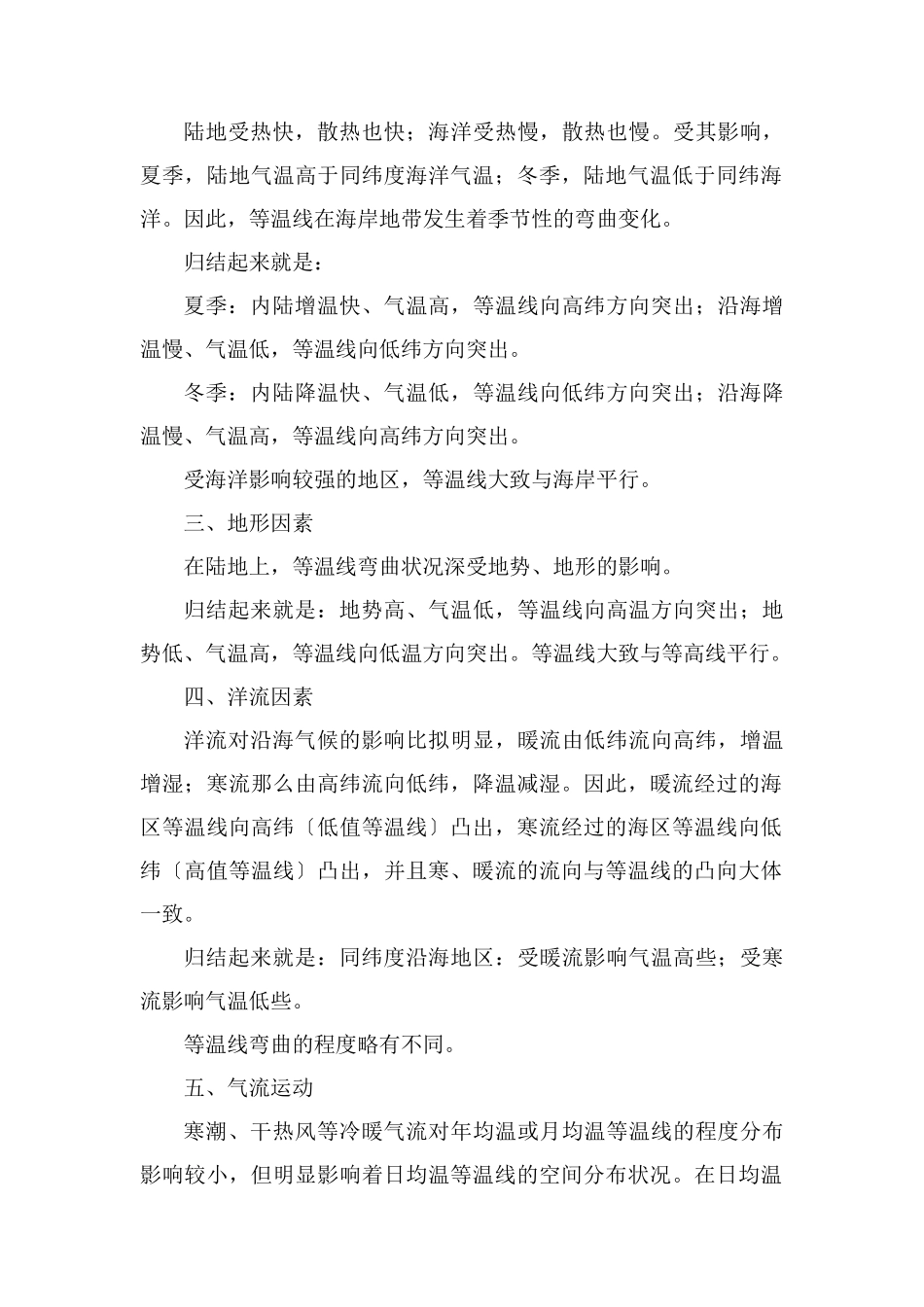 陆地受热快，散热也快；海洋受热慢，散热也慢。受其影响，夏季，陆地气温高于同纬度海洋气温；冬季，陆地气温低于同纬海洋。因此，等温线在海岸地带发生着季节性的弯曲变化。

归结起来就是：

夏季：内陆增温快、气温高，等温线向高纬方向突出；沿海增温慢、气温低，等温线向低纬方向突出。

冬季：内陆降温快、气温低，等温线向低纬方向突出；沿海降温慢、气温高，等温线向高纬方向突出。

受海洋影响较强的地区，等温线大致与海岸平行。

三、地形因素

在陆地上，等温线弯曲状况深受地势、地形的影响。

归结起来就是：地势高、气温低，等温线向高温方向突出；地势低、气温高，等温线向低温方向突出。等温线大致与等高线平行。

四、洋流因素

洋流对沿海气候的影响比拟明显，暖流由低纬流向高纬，增温增湿；寒流那么由高纬流向低纬，降温减湿。因此，暖流经过的海区等温线向高纬〔低值等温线〕凸出，寒流经过的海区等温线向低纬〔高值等温线〕凸出，并且寒、暖流的流向与等温线的凸向大体一致。

归结起来就是：同纬度沿海地区：受暖流影响气温高些；受寒流影响气温低些。

等温线弯曲的程度略有不同。

五、气流运动

寒潮、干热风等冷暖气流对年均温或月均温等温线的程度分布影响较小，但明显影响着日均温等温线的空间分布状况。在日均温